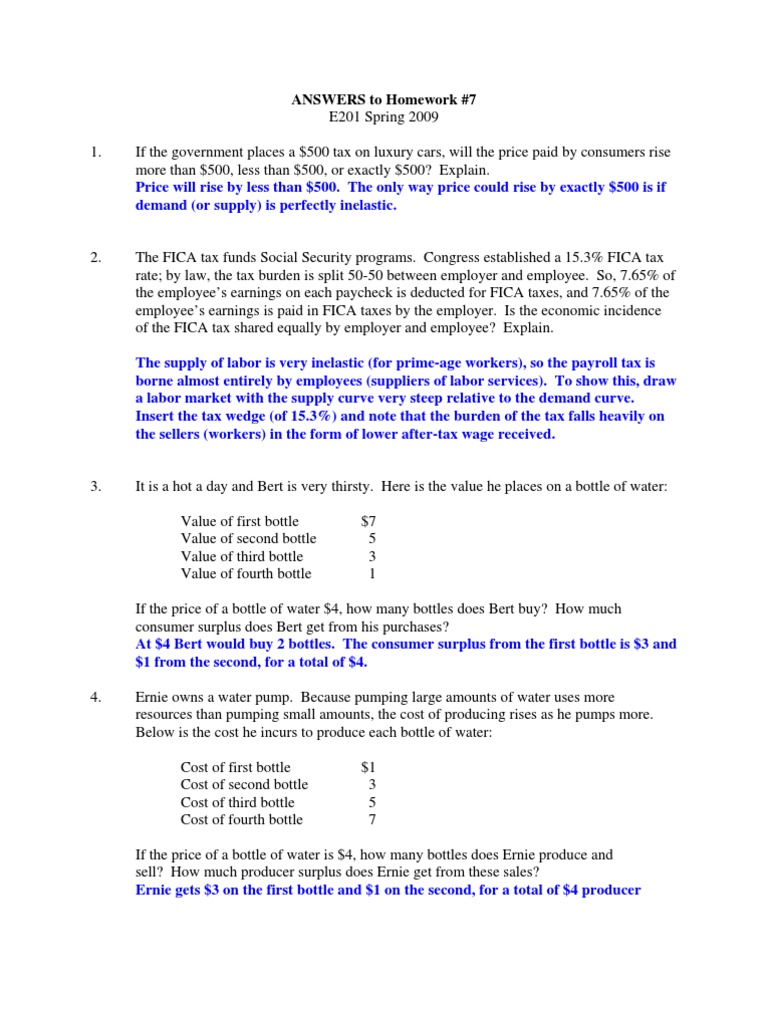 ANSWERS to Homework #7
E201 Spring 2009

1. If the government places a \$500 tax on luxury cars, will the price paid by consumers rise more than \$500, less than \$500, or exactly \$500? Explain.
Price will rise by less than \$500. The only way price could rise by exactly \$500 is if demand (or supply) is perfectly inelastic.

2. The FICA tax funds Social Security programs. Congress established a 15.3% FICA tax rate; by law, the tax burden is split 50-50 between employer and employee. So, 7.65% of the employee's earnings on each paycheck is deducted for FICA taxes, and 7.65% of the employee's earnings is paid in FICA taxes by the employer. Is the economic incidence of the FICA tax shared equally by employer and employee? Explain.

The supply of labor is very inelastic (for prime-age workers), so the payroll tax is borne almost entirely by employees (suppliers of labor services). To show this, draw a labor market with the supply curve very steep relative to the demand curve. Insert the tax wedge (of 15.3%) and note that the burden of the tax falls heavily on the sellers (workers) in the form of lower after-tax wage received.

3. It is a hot a day and Bert is very thirsty. Here is the value he places on a bottle of water:

| Value of first bottle | \$7 |
|---|---|
| Value of second bottle | 5 |
| Value of third bottle | 3 |
| Value of fourth bottle | 1 |

If the price of a bottle of water \$4, how many bottles does Bert buy? How much consumer surplus does Bert get from his purchases?
At \$4 Bert would buy 2 bottles. The consumer surplus from the first bottle is \$3 and \$1 from the second, for a total of \$4.

4. Ernie owns a water pump. Because pumping large amounts of water uses more resources than pumping small amounts, the cost of producing rises as he pumps more. Below is the cost he incurs to produce each bottle of water:

| Cost of first bottle | \$1 |
|---|---|
| Cost of second bottle | 3 |
| Cost of third bottle | 5 |
| Cost of fourth bottle | 7 |

If the price of a bottle of water is \$4, how many bottles does Ernie produce and sell? How much producer surplus does Ernie get from these sales?
Ernie gets \$3 on the first bottle and \$1 on the second, for a total of \$4 producer